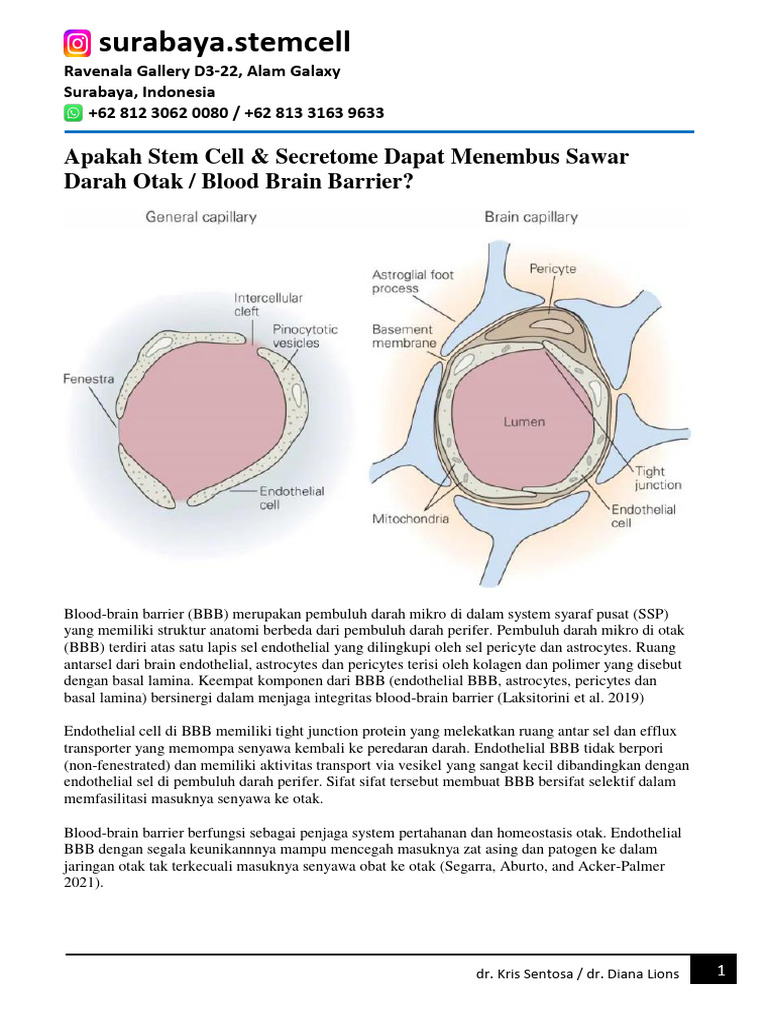 surabaya.stemcell
Ravenala Gallery D3-22, Alam Galaxy
Surabaya, Indonesia
+62 812 3062 0080 / +62 813 3163 9633

Apakah Stem Cell & Secretome Dapat Menembus Sawar Darah Otak / Blood Brain Barrier?

General capillary
Intercellular cleft
Pinocytotic vesicles
Fenestra
Endothelial cell

Brain capillary
Astroglial foot process
Pericyte
Basement membrane
Lumen
Tight junction
Endothelial cell
Mitochondria

Blood-brain barrier (BBB) merupakan pembuluh darah mikro di dalam system syaraf pusat (SSP) yang memiliki struktur anatomi berbeda dari pembuluh darah perifer. Pembuluh darah mikro di otak (BBB) terdiri atas satu lapis sel endothelial yang dilingkupi oleh sel pericyte dan astrocytes. Ruang antarsel dari brain endothelial, astrocytes dan pericytes terisi oleh kolagen dan polimer yang disebut dengan basal lamina. Keempat komponen dari BBB (endothelial BBB, astrocytes, pericytes dan basal lamina) bersinergi dalam menjaga integritas blood-brain barrier (Laksitorini et al. 2019)

Endothelial cell di BBB memiliki tight junction protein yang melekatkan ruang antar sel dan efflux transporter yang memompa senyawa kembali ke peredaran darah. Endothelial BBB tidak berpori (non-fenestrated) dan memiliki aktivitas transport via vesikel yang sangat kecil dibandingkan dengan endothelial sel di pembuluh darah perifer. Sifat sifat tersebut membuat BBB bersifat selektif dalam memfasilitasi masuknya senyawa ke otak.

Blood-brain barrier berfungsi sebagai penjaga system pertahanan dan homeostasis otak. Endothelial BBB dengan segala keunikannnya mampu mencegah masuknya zat asing dan patogen ke dalam jaringan otak tak terkecuali masuknya senyawa obat ke otak (Segarra, Aburto, and Acker-Palmer 2021).

dr. Kris Sentosa / dr. Diana Lions
1